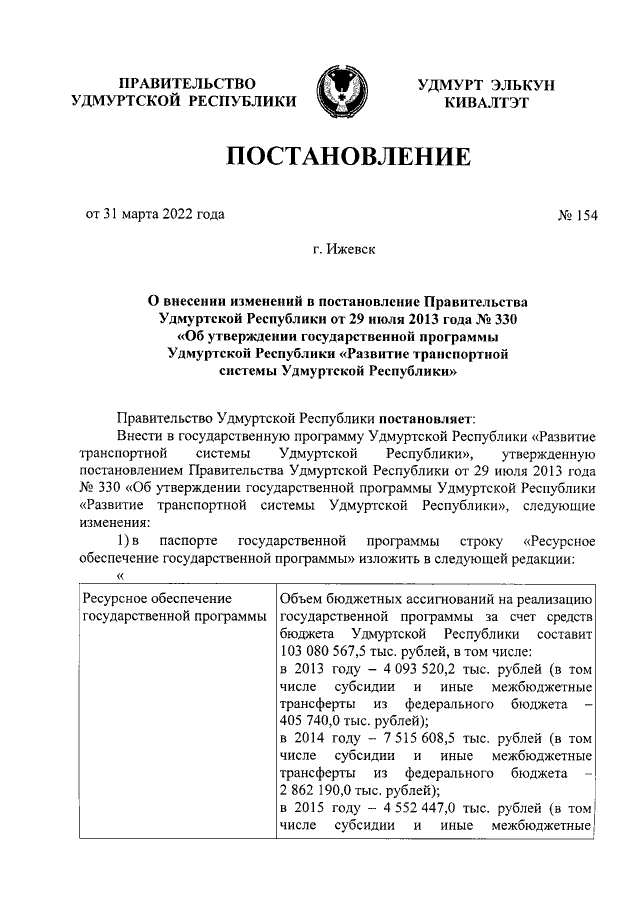 ПРАВИТЕЛЬСТВО УДМУРТСКОЙ РЕСПУБЛИКИ

УДМУРТ ЭЛЬКУН КИВАЛТЭТ

ПОСТАНОВЛЕНИЕ

от 31 марта 2022 года

№ 154

г. Ижевск

О внесении изменений в постановление Правительства Удмуртской Республики от 29 июля 2013 года № 330 «Об утверждении государственной программы Удмуртской Республики «Развитие транспортной системы Удмуртской Республики»

Правительство Удмуртской Республики постановляет:

Внести в государственную программу Удмуртской Республики «Развитие транспортной системы Удмуртской Республики», утвержденную постановлением Правительства Удмуртской Республики от 29 июля 2013 года № 330 «Об утверждении государственной программы Удмуртской Республики «Развитие транспортной системы Удмуртской Республики», следующие изменения:

1) в паспорте государственной программы строку «Ресурсное обеспечение государственной программы» изложить в следующей редакции:

«

| Ресурсное обеспечение государственной программы | Объем бюджетных ассигнований на реализацию государственной программы за счет средств бюджета Удмуртской Республики составит 103 080 567,5 тыс. рублей, в том числе: в 2013 году – 4 093 520,2 тыс. рублей (в том числе субсидии и иные межбюджетные трансферты из федерального бюджета – 405 740,0 тыс. рублей); в 2014 году – 7 515 608,5 тыс. рублей (в том числе субсидии и иные межбюджетные трансферты из федерального бюджета – 2 862 190,0 тыс. рублей); в 2015 году – 4 552 447,0 тыс. рублей (в том числе субсидии и иные межбюджетные |